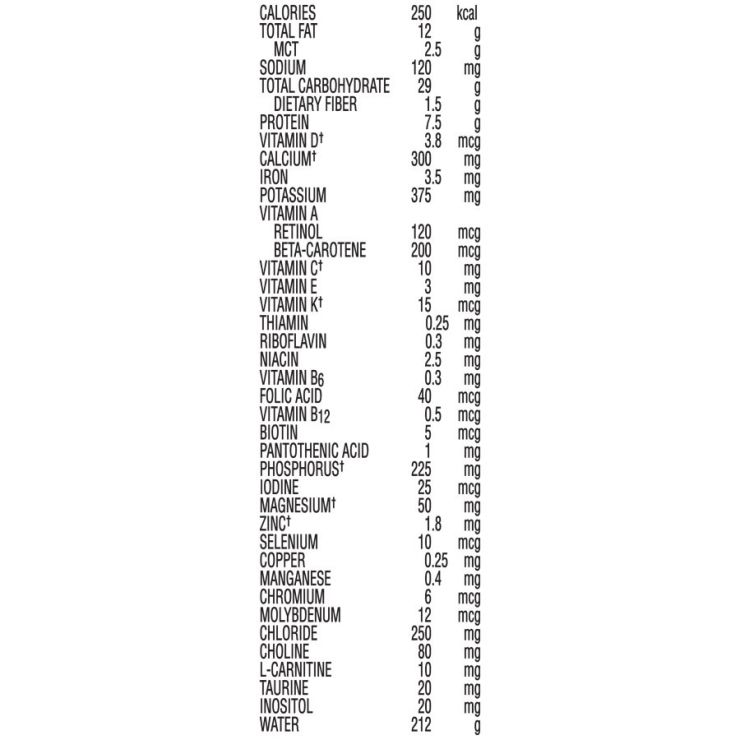 | | | |
|---|---|---|
| CALORIES | 250 | kcal |
| TOTAL FAT | 12 | g |
| MCT | 2.5 | g |
| SODIUM | 120 | mg |
| TOTAL CARBOHYDRATE | 29 | g |
| DIETARY FIBER | 1.5 | g |
| PROTEIN | 7.5 | g |
| VITAMIN D† | 3.8 | mcg |
| CALCIUM† | 300 | mg |
| IRON | 3.5 | mg |
| POTASSIUM | 375 | mg |
| VITAMIN A | | |
| RETINOL | 120 | mcg |
| BETA-CAROTENE | 200 | mcg |
| VITAMIN C† | 10 | mg |
| VITAMIN E | 3 | mg |
| VITAMIN K† | 15 | mcg |
| THIAMIN | 0.25 | mg |
| RIBOFLAVIN | 0.3 | mg |
| NIACIN | 2.5 | mg |
| VITAMIN $B_6$ | 0.3 | mg |
| FOLIC ACID | 40 | mcg |
| VITAMIN $B_{12}$ | 0.5 | mcg |
| BIOTIN | 5 | mcg |
| PANTOTHENIC ACID | 1 | mg |
| PHOSPHORUS† | 225 | mg |
| IODINE | 25 | mcg |
| MAGNESIUM† | 50 | mg |
| ZINC† | 1.8 | mg |
| SELENIUM | 10 | mcg |
| COPPER | 0.25 | mg |
| MANGANESE | 0.4 | mg |
| CHROMIUM | 6 | mcg |
| MOLYBDENUM | 12 | mcg |
| CHLORIDE | 250 | mg |
| CHOLINE | 80 | mg |
| L-CARNITINE | 10 | mg |
| TAURINE | 20 | mg |
| INOSITOL | 20 | mg |
| WATER | 212 | g |